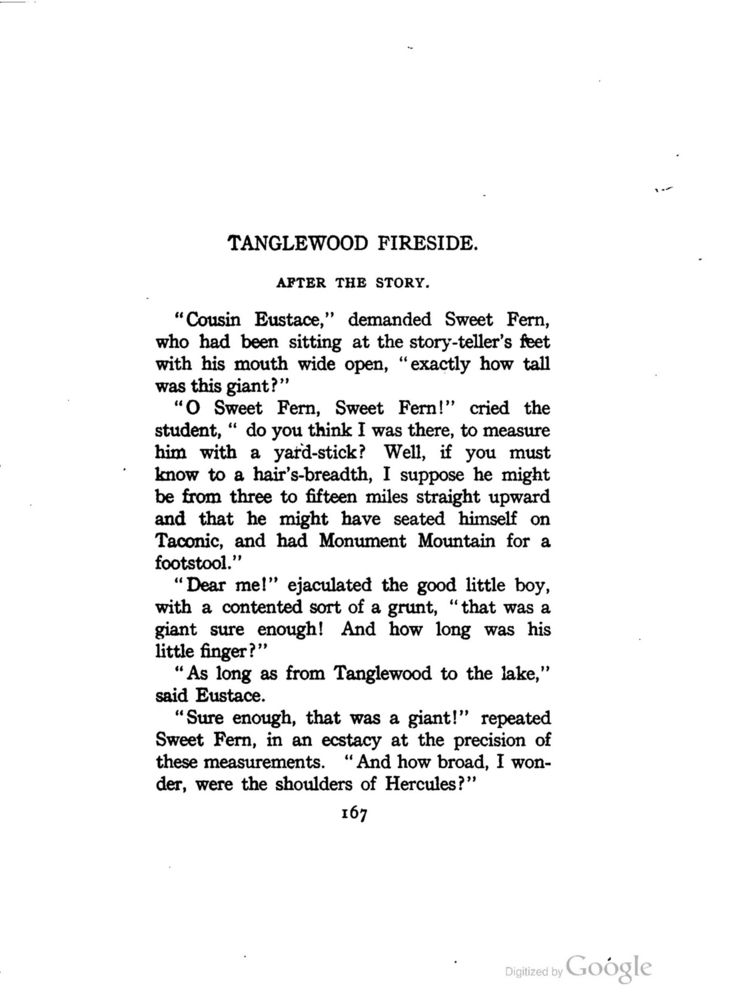 TANGLEWOOD FIRESIDE.

AFTER THE STORY.

"Cousin Eustace," demanded Sweet Fern, who had been sitting at the story-teller's feet with his mouth wide open, "exactly how tall was this giant?"

"O Sweet Fern, Sweet Fern!" cried the student, " do you think I was there, to measure him with a yard-stick? Well, if you must know to a hair's-breadth, I suppose he might be from three to fifteen miles straight upward and that he might have seated himself on Taconic, and had Monument Mountain for a footstool."

"Dear me!" ejaculated the good little boy, with a contented sort of a grunt, "that was a giant sure enough! And how long was his little finger?"

"As long as from Tanglewood to the lake," said Eustace.

"Sure enough, that was a giant!" repeated Sweet Fern, in an ecstacy at the precision of these measurements. "And how broad, I wonder, were the shoulders of Hercules?"

167

Digitized by Google